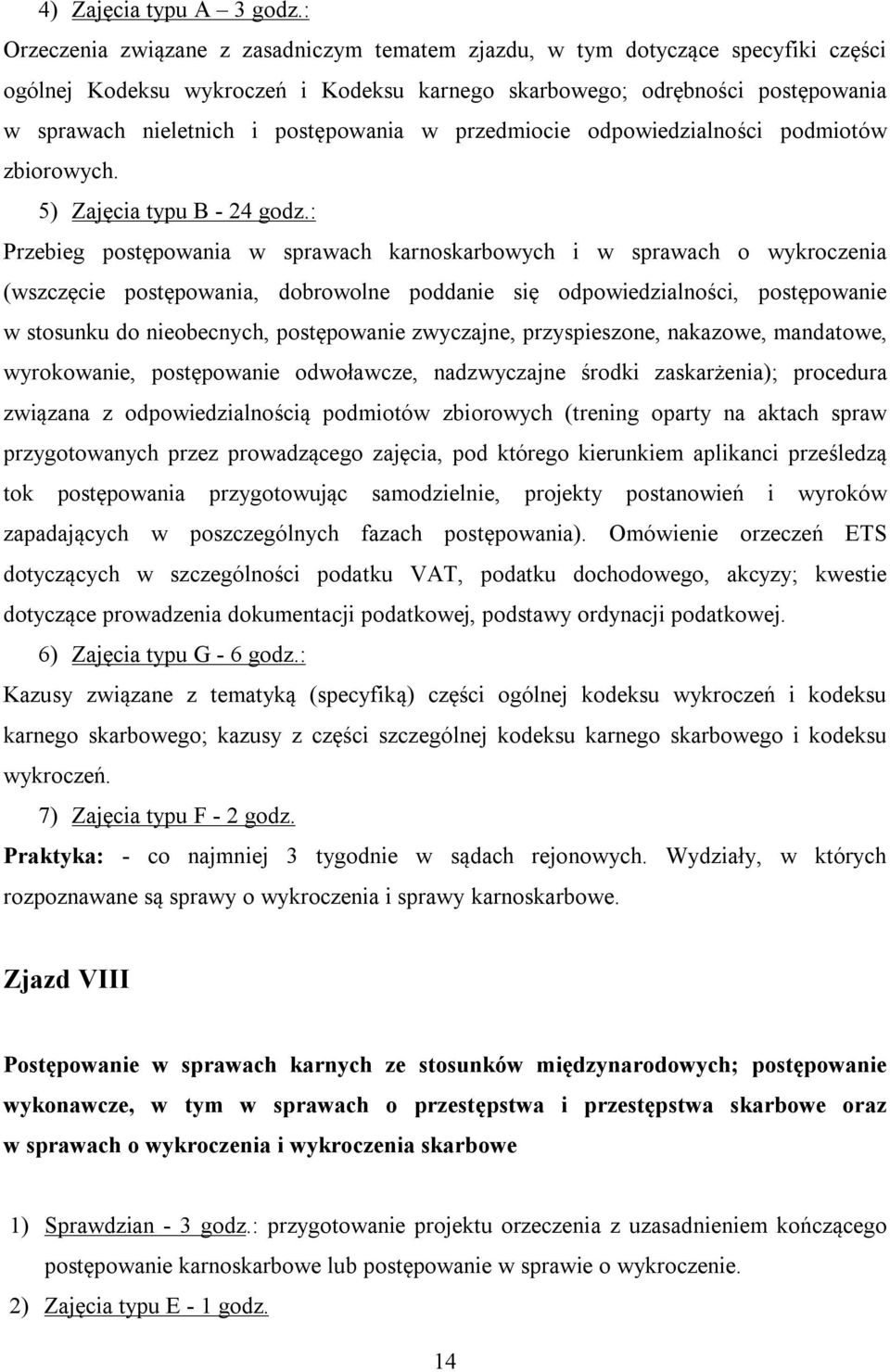 4) Zajęcia typu A – 3 godz.:

Orzeczenia związane z zasadniczym tematem zjazdu, w tym dotyczące specyfiki części ogólnej Kodeksu wykroczeń i Kodeksu karnego skarbowego; odrębności postępowania w sprawach nieletnich i postępowania w przedmiocie odpowiedzialności podmiotów zbiorowych.

5) Zajęcia typu B - 24 godz.:

Przebieg postępowania w sprawach karnoskarbowych i w sprawach o wykroczenia (wszczęcie postępowania, dobrowolne poddanie się odpowiedzialności, postępowanie w stosunku do nieobecnych, postępowanie zwyczajne, przyspieszone, nakazowe, mandatowe, wyrokowanie, postępowanie odwoławcze, nadzwyczajne środki zaskarżenia); procedura związana z odpowiedzialnością podmiotów zbiorowych (trening oparty na aktach spraw przygotowanych przez prowadzącego zajęcia, pod którego kierunkiem aplikanci prześledzą tok postępowania przygotowując samodzielnie, projekty postanowień i wyroków zapadających w poszczególnych fazach postępowania). Omówienie orzeczeń ETS dotyczących w szczególności podatku VAT, podatku dochodowego, akcyzy; kwestie dotyczące prowadzenia dokumentacji podatkowej, podstawy ordynacji podatkowej.

6) Zajęcia typu G - 6 godz.:

Kazusy związane z tematyką (specyfiką) części ogólnej kodeksu wykroczeń i kodeksu karnego skarbowego; kazusy z części szczególnej kodeksu karnego skarbowego i kodeksu wykroczeń.

7) Zajęcia typu F - 2 godz.

Praktyka: - co najmniej 3 tygodnie w sądach rejonowych. Wydziały, w których rozpoznawane są sprawy o wykroczenia i sprawy karnoskarbowe.

Zjazd VIII

Postępowanie w sprawach karnych ze stosunków międzynarodowych; postępowanie wykonawcze, w tym w sprawach o przestępstwa i przestępstwa skarbowe oraz w sprawach o wykroczenia i wykroczenia skarbowe

1) Sprawdzian - 3 godz.: przygotowanie projektu orzeczenia z uzasadnieniem kończącego postępowanie karnoskarbowe lub postępowanie w sprawie o wykroczenie.

2) Zajęcia typu E - 1 godz.

14